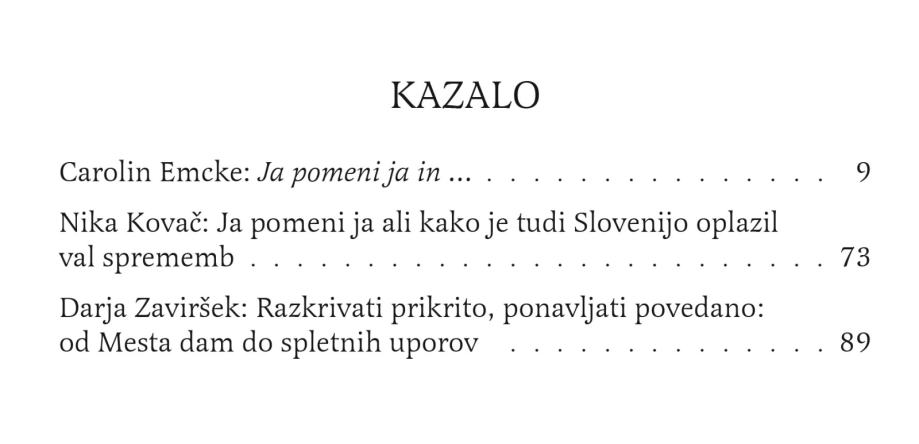 KAZALO

Carolin Emcke: Ja pomeni ja in ... 9

Nika Kovač: Ja pomeni ja ali kako je tudi Slovenijo oplazil val sprememb 73

Darja Zaviršek: Razkrivati prikrito, ponavljati povedano: od Mesta dam do spletnih uporov 89